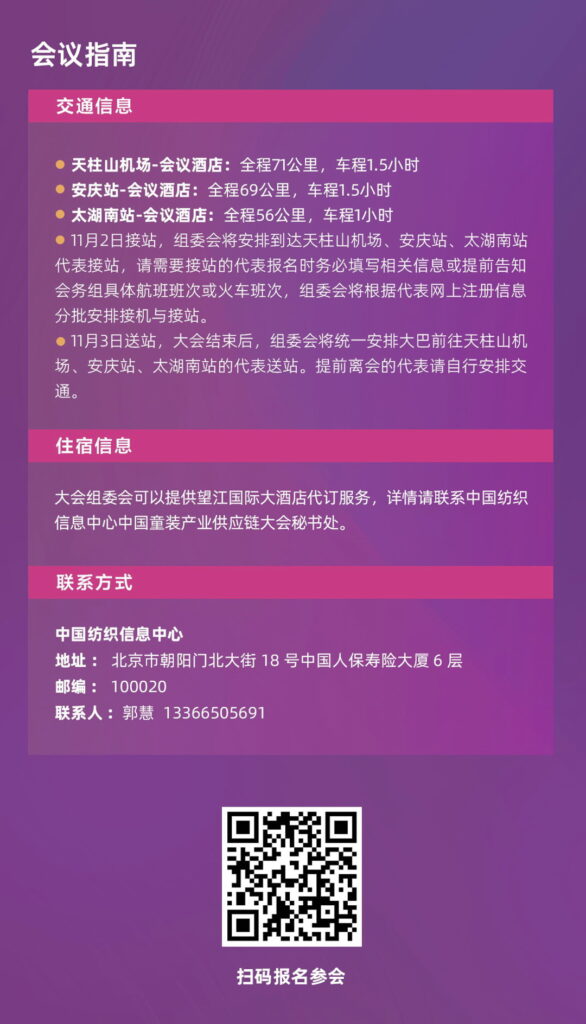 会议指南

交通信息

● 天柱山机场-会议酒店：全程71公里，车程1.5小时
● 安庆站-会议酒店：全程69公里，车程1.5小时
● 太湖南站-会议酒店：全程56公里，车程1小时
● 11月2日接站，组委会将安排到达天柱山机场、安庆站、太湖南站代表接站，请需要接站的代表报名时务必填写相关信息或提前告知会务组具体航班班次或火车班次，组委会将根据代表网上注册信息分批安排接机与接站。
● 11月3日送站，大会结束后，组委会将统一安排大巴前往天柱山机场、安庆站、太湖南站的代表送站。提前离会的代表请自行安排交通。

住宿信息

大会组委会可以提供望江国际大酒店代订服务，详情请联系中国纺织信息中心中国童装产业供应链大会秘书处。

联系方式

中国纺织信息中心
地址： 北京市朝阳门北大街 18 号中国人保寿险大厦 6 层
邮编： 100020
联系人： 郭慧 13366505691

扫码报名参会